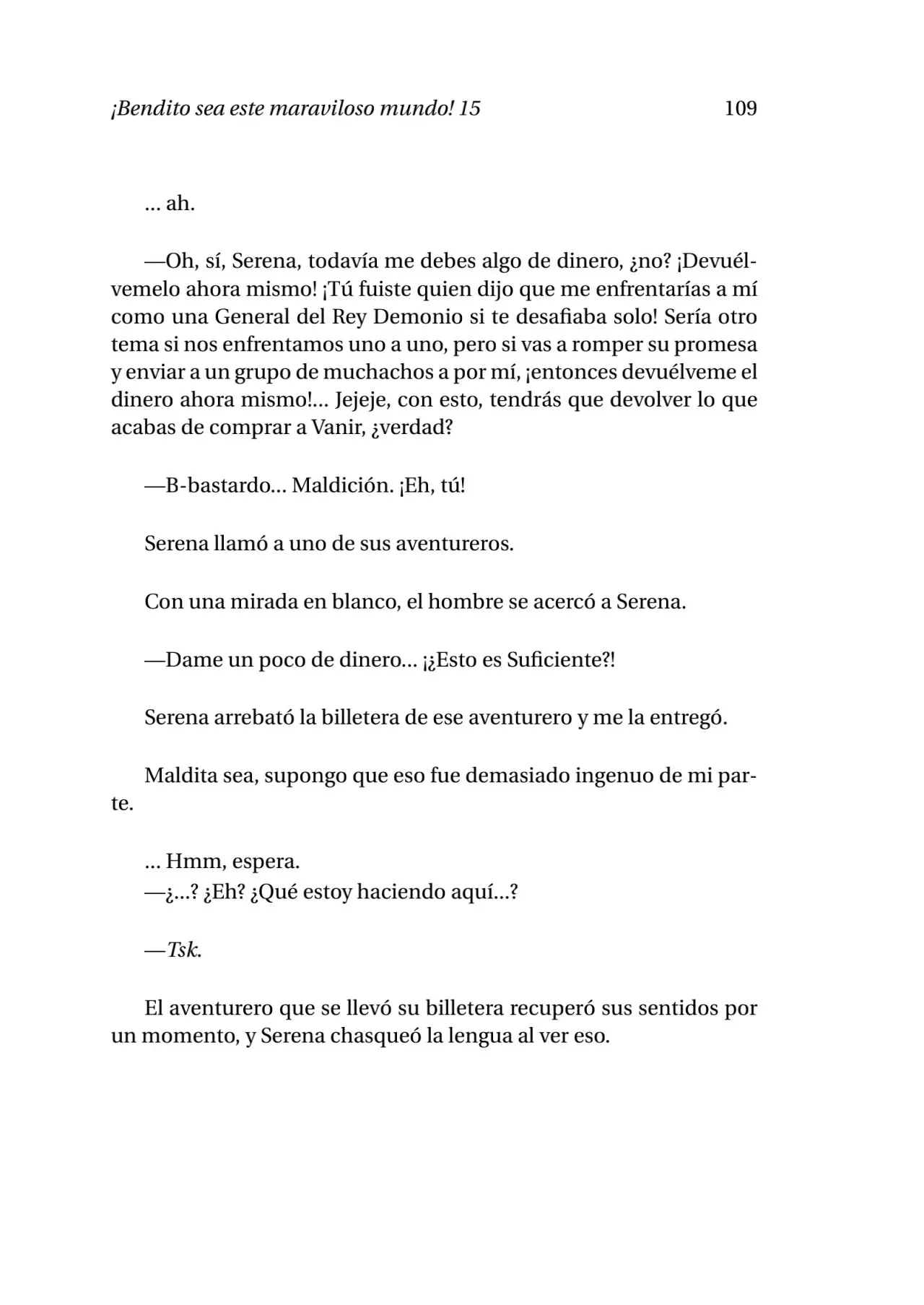 ¡Bendito sea este maraviloso mundo! 15 109

… ah.

—Oh, sí, Serena, todavía me debes algo de dinero, ¿no? ¡Devuélvemelo ahora mismo! ¡Tú fuiste quien dijo que me enfrentarías a mí como una General del Rey Demonio si te desafiaba solo! Sería otro tema si nos enfrentamos uno a uno, pero si vas a romper su promesa y enviar a un grupo de muchachos a por mí, ¡entonces devuélveme el dinero ahora mismo!… Jejeje, con esto, tendrás que devolver lo que acabas de comprar a Vanir, ¿verdad?

—B-bastardo… Maldición. ¡Eh, tú!

Serena llamó a uno de sus aventureros.

Con una mirada en blanco, el hombre se acercó a Serena.

—Dame un poco de dinero… ¡¿Esto es Suficiente?!

Serena arrebató la billetera de ese aventurero y me la entregó.

Maldita sea, supongo que eso fue demasiado ingenuo de mi parte.

… Hmm, espera.
—¿…? ¿Eh? ¿Qué estoy haciendo aquí…?

—Tsk.

El aventurero que se llevó su billetera recuperó sus sentidos por un momento, y Serena chasqueó la lengua al ver eso.